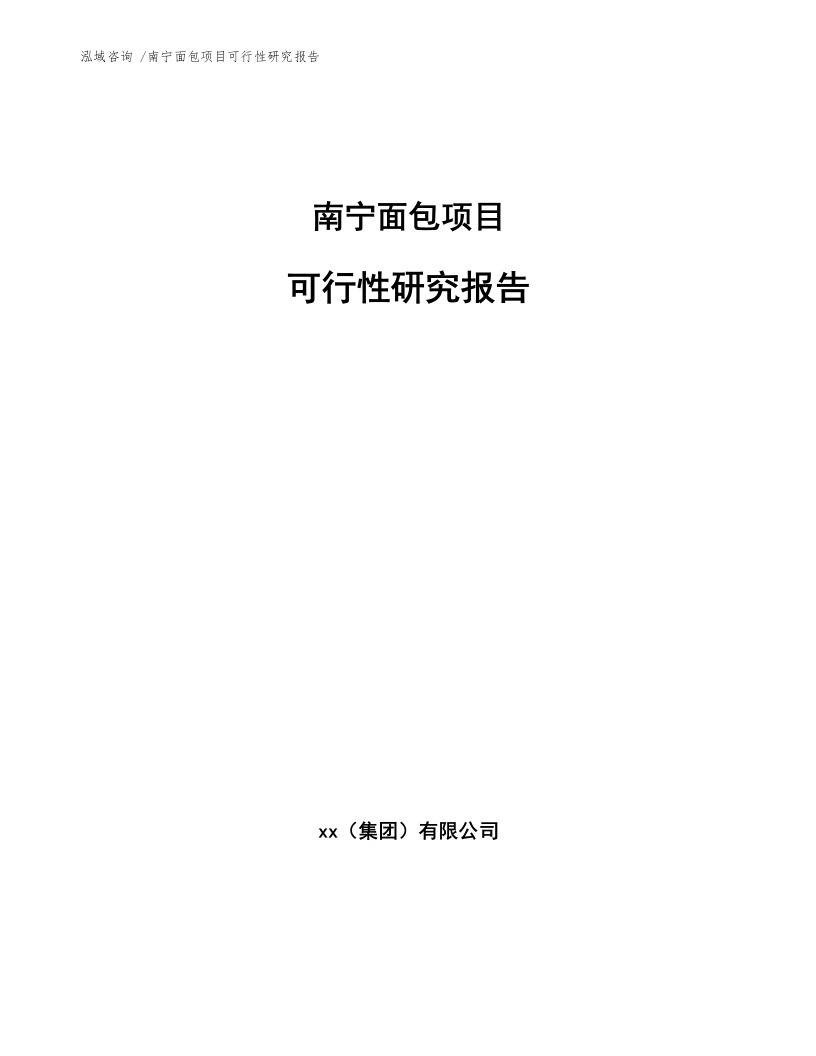 泓域咨询 /南宁面包项目可行性研究报告

南宁面包项目

可行性研究报告

xx（集团）有限公司